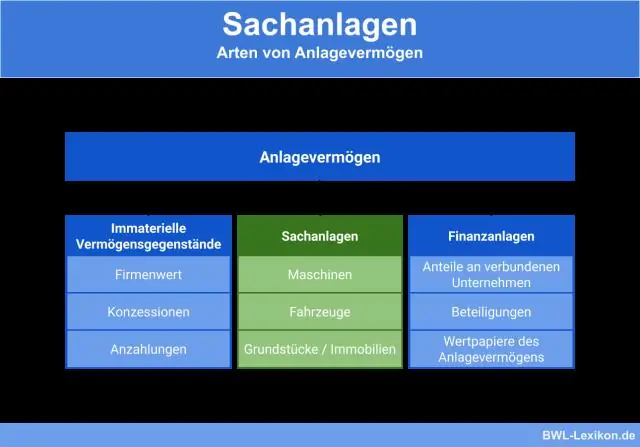 Sachanlagen
Arten von Anlagevermögen

Anlagevermögen

Immaterielle Vermögensgegenstände
Firmenwert
Konzessionen
Anzahlungen

Sachanlagen
Maschinen
Fahrzeuge
Grundstücke / Immobilien

Finanzanlagen
Anteile an verbundenen Unternehmen
Beteiligungen
Wertpapiere des Anlagevermögens

BWL-Lexikon.de